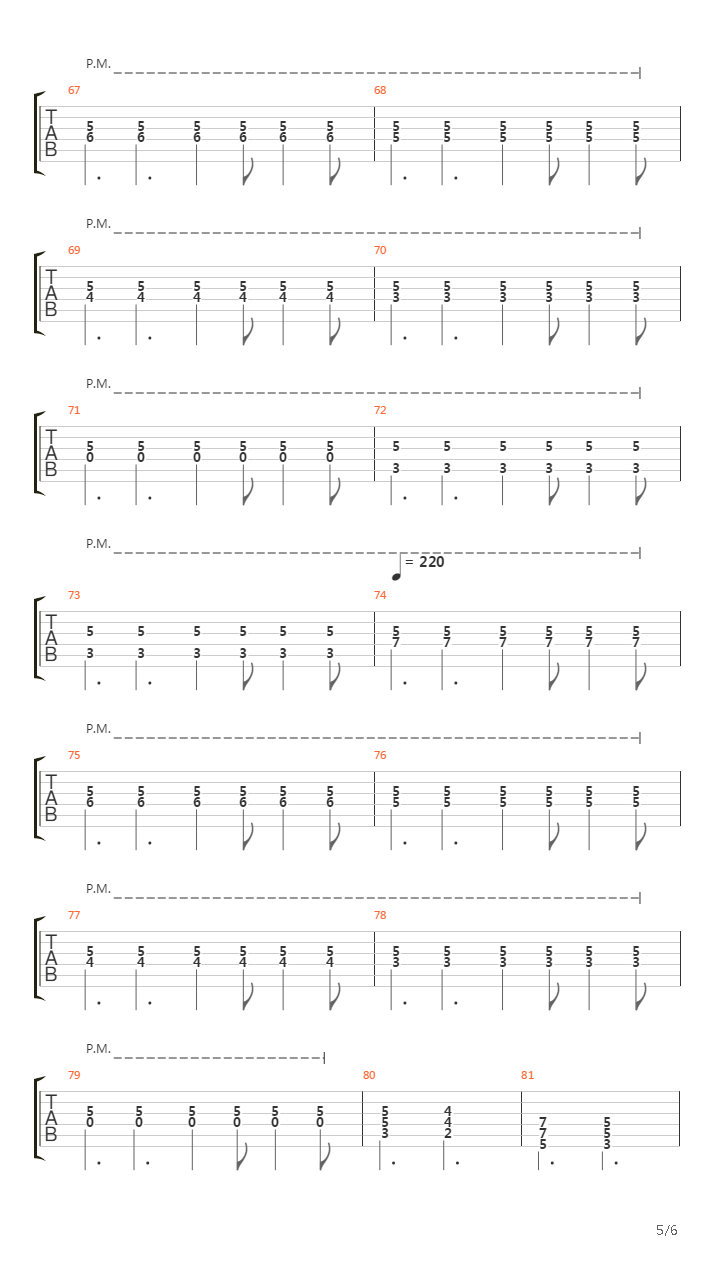 P.M.

67
T
A
B
5 5 5 5 5 5
6 6 6 6 6 6

68
5 5 5 5 5 5
5 5 5 5 5 5

P.M.

69
T
A
B
5 5 5 5 5 5
4 4 4 4 4 4

70
5 5 5 5 5 5
3 3 3 3 3 3

P.M.

71
T
A
B
5 5 5 5 5 5
0 0 0 0 0 0

72
5 5 5 5 5 5
3 3 3 3 3 3

P.M.

= 220

73
T
A
B
5 5 5 5 5 5
3 3 3 3 3 3

74
5 5 5 5 5 5
7 7 7 7 7 7

P.M.

75
T
A
B
5 5 5 5 5 5
6 6 6 6 6 6

76
5 5 5 5 5 5
5 5 5 5 5 5

P.M.

77
T
A
B
5 5 5 5 5 5
4 4 4 4 4 4

78
5 5 5 5 5 5
3 3 3 3 3 3

P.M.

79
T
A
B
5 5 5 5 5 5
0 0 0 0 0 0

80
5 4
5 4
3 2

81
7 5
7 5
5 3

5/6